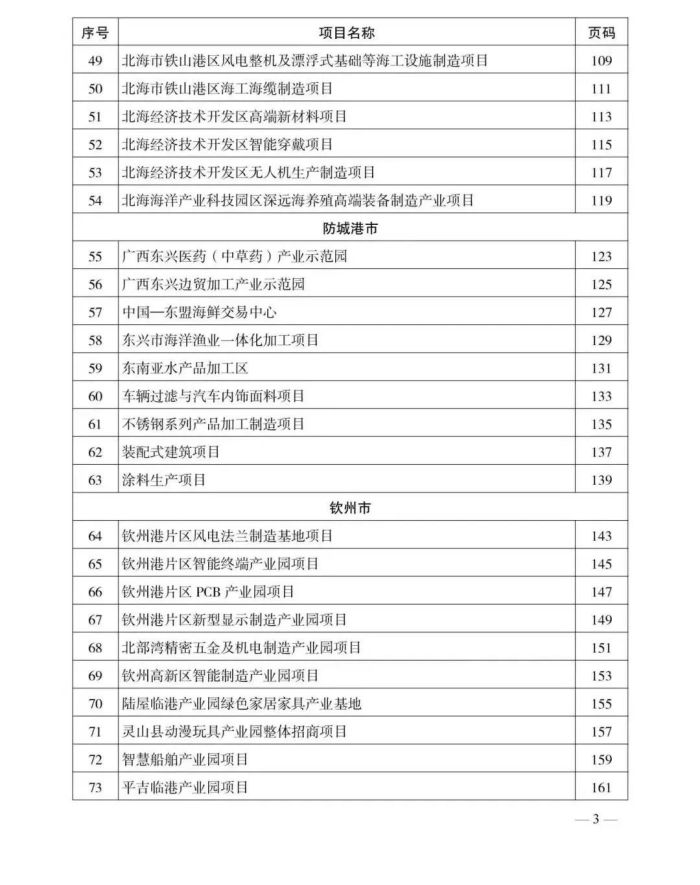 | 序号 | 项目名称 | 页码 |
|---|---|---|
| 49 | 北海市铁山港区风电整机及漂浮式基础等海工设施制造项目 | 109 |
| 50 | 北海市铁山港区海工海缆制造项目 | 111 |
| 51 | 北海经济技术开发区高端新材料项目 | 113 |
| 52 | 北海经济技术开发区智能穿戴项目 | 115 |
| 53 | 北海经济技术开发区无人机生产制造项目 | 117 |
| 54 | 北海海洋产业科技园区深远海养殖高端装备制造产业项目 | 119 |
| | 防城港市 | |
| 55 | 广西东兴医药（中草药）产业示范园 | 123 |
| 56 | 广西东兴边贸加工产业示范园 | 125 |
| 57 | 中国—东盟海鲜交易中心 | 127 |
| 58 | 东兴市海洋渔业一体化加工项目 | 129 |
| 59 | 东南亚水产品加工区 | 131 |
| 60 | 车辆过滤与汽车内饰面料项目 | 133 |
| 61 | 不锈钢系列产品加工制造项目 | 135 |
| 62 | 装配式建筑项目 | 137 |
| 63 | 涂料生产项目 | 139 |
| | 钦州市 | |
| 64 | 钦州港片区风电法兰制造基地项目 | 143 |
| 65 | 钦州港片区智能终端产业园项目 | 145 |
| 66 | 钦州港片区 PCB 产业园项目 | 147 |
| 67 | 钦州港片区新型显示制造产业园项目 | 149 |
| 68 | 北部湾精密五金及机电制造产业园项目 | 151 |
| 69 | 钦州高新区智能制造产业园项目 | 153 |
| 70 | 陆屋临港产业园绿色家居家具产业基地 | 155 |
| 71 | 灵山县动漫玩具产业园整体招商项目 | 157 |
| 72 | 智慧船舶产业园项目 | 159 |
| 73 | 平吉临港产业园项目 | 161 |

— 3 —